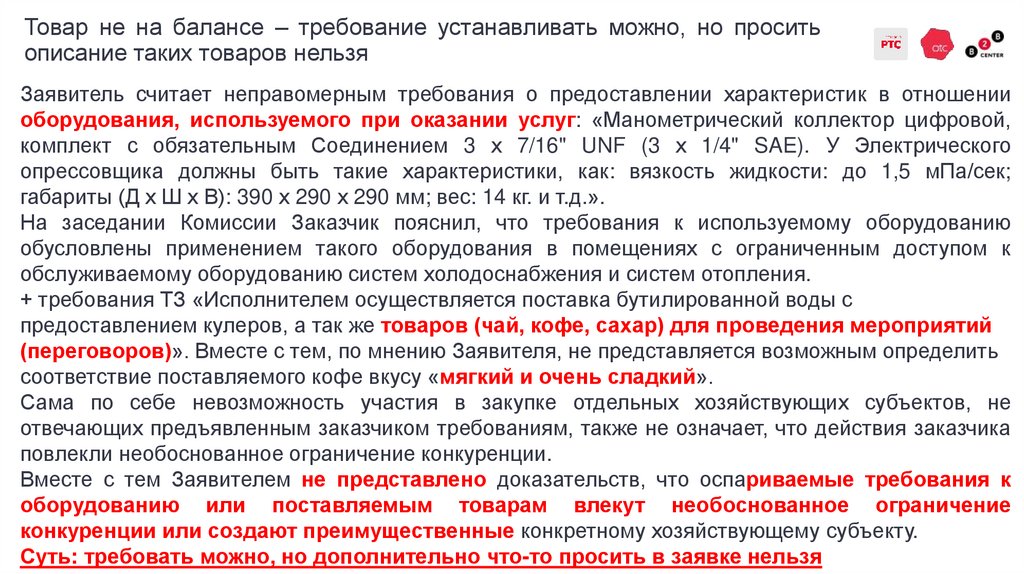 Товар не на балансе – требование устанавливать можно, но просить описание таких товаров нельзя

РТС отс B2B CENTER

Заявитель считает неправомерным требования о предоставлении характеристик в отношении оборудования, используемого при оказании услуг: «Манометрический коллектор цифровой, комплект с обязательным Соединением 3 x 7/16" UNF (3 x 1/4" SAE). У Электрического опрессовщика должны быть такие характеристики, как: вязкость жидкости: до 1,5 мПа/сек; габариты (Д х Ш х В): 390 х 290 х 290 мм; вес: 14 кг. и т.д.».
На заседании Комиссии Заказчик пояснил, что требования к используемому оборудованию обусловлены применением такого оборудования в помещениях с ограниченным доступом к обслуживаемому оборудованию систем холодоснабжения и систем отопления.
+ требования ТЗ «Исполнителем осуществляется поставка бутилированной воды с предоставлением кулеров, а так же товаров (чай, кофе, сахар) для проведения мероприятий (переговоров)». Вместе с тем, по мнению Заявителя, не представляется возможным определить соответствие поставляемого кофе вкусу «мягкий и очень сладкий».
Сама по себе невозможность участия в закупке отдельных хозяйствующих субъектов, не отвечающих предъявленным заказчиком требованиям, также не означает, что действия заказчика повлекли необоснованное ограничение конкуренции.
Вместе с тем Заявителем не представлено доказательств, что оспариваемые требования к оборудованию или поставляемым товарам влекут необоснованное ограничение конкуренции или создают преимущественные конкретному хозяйствующему субъекту.
Суть: требовать можно, но дополнительно что-то просить в заявке нельзя